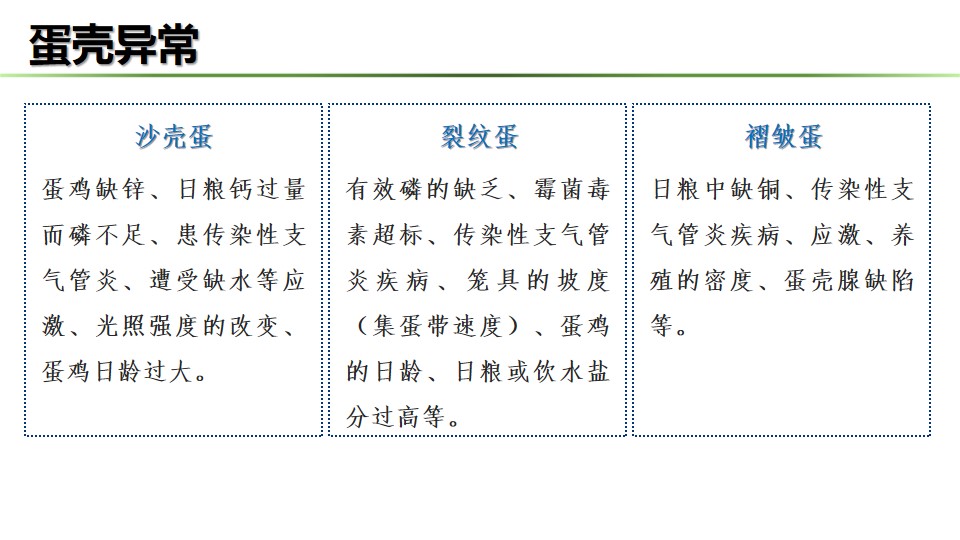 蛋壳异常

沙壳蛋

蛋鸡缺锌、日粮钙过量而磷不足、患传染性支气管炎、遭受缺水等应激、光照强度的改变、蛋鸡日龄过大。

裂纹蛋

有效磷的缺乏、霉菌毒素超标、传染性支气管炎疾病、笼具的坡度（集蛋带速度）、蛋鸡的日龄、日粮或饮水盐分过高等。

褶皱蛋

日粮中缺铜、传染性支气管炎疾病、应激、养殖的密度、蛋壳腺缺陷等。